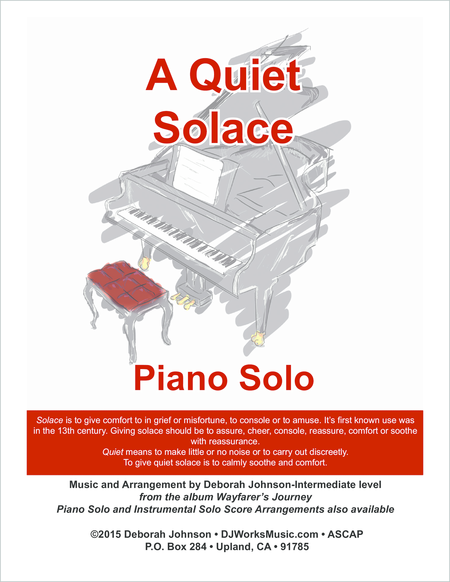 A Quiet Solace

Piano Solo

Solace is to give comfort to in grief or misfortune, to console or to amuse. It's first known use was in the 13th century. Giving solace should be to assure, cheer, console, reassure, comfort or soothe with reassurance.

Quiet means to make little or no noise or to carry out discreetly.

To give quiet solace is to calmly soothe and comfort.

Music and Arrangement by Deborah Johnson-Intermediate level
from the album Wayfarer's Journey
Piano Solo and Instrumental Solo Score Arrangements also available

©2015 Deborah Johnson • DJWorksMusic.com • ASCAP
P.O. Box 284 • Upland, CA • 91785